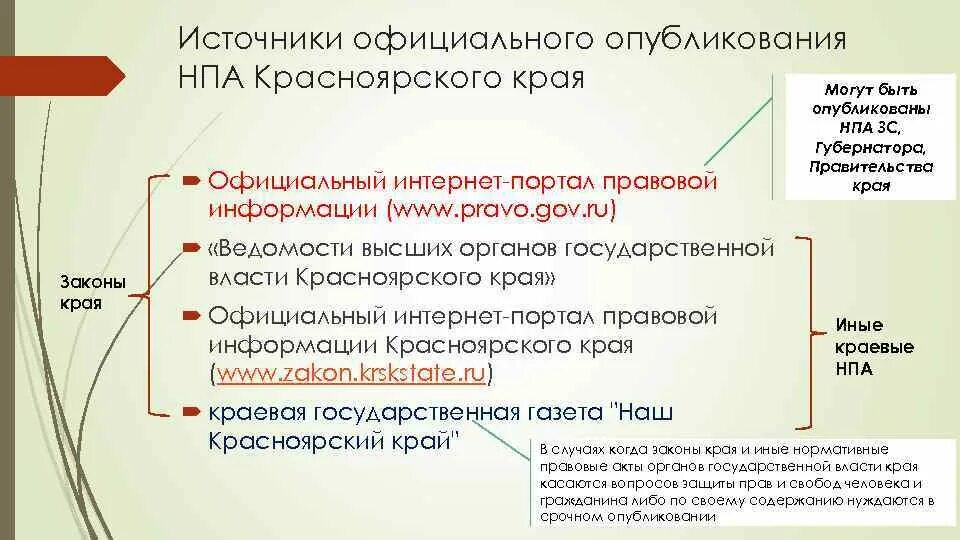 Источники официального опубликования НПА Красноярского края

Могут быть опубликованы НПА ЗС, Губернатора, Правительства края

Законы края

Официальный интернет-портал правовой информации (www.pravo.gov.ru)

«Ведомости высших органов государственной власти Красноярского края»

Официальный интернет-портал правовой информации Красноярского края (www.zakon.krskstate.ru)

краевая государственная газета "Наш Красноярский край"

Иные краевые НПА

В случаях когда законы края и иные нормативные правовые акты органов государственной власти края касаются вопросов защиты прав и свобод человека и гражданина либо по своему содержанию нуждаются в срочном опубликовании